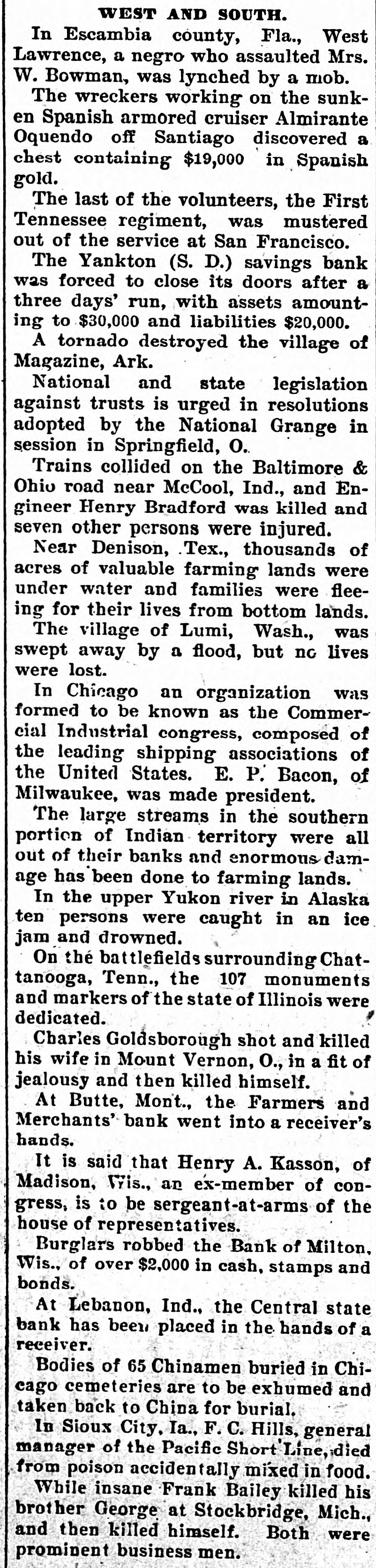 WEST AND SOUTH.

In Escambia county, Fla., West Lawrence, a negro who assaulted Mrs. W. Bowman, was lynched by a mob.

The wreckers working on the sunken Spanish armored cruiser Almirante Oquendo off Santiago discovered a chest containing $19,000 in Spanish gold.

The last of the volunteers, the First Tennessee regiment, was mustered out of the service at San Francisco.

The Yankton (S. D.) savings bank was forced to close its doors after a three days' run, with assets amounting to $30,000 and liabilities $20,000.

A tornado destroyed the village of Magazine, Ark.

National and state legislation against trusts is urged in resolutions adopted by the National Grange in session in Springfield, O.

Trains collided on the Baltimore & Ohio road near McCool, Ind., and Engineer Henry Bradford was killed and seven other persons were injured.

Near Denison, Tex., thousands of acres of valuable farming lands were under water and families were fleeing for their lives from bottom lands.

The village of Lumi, Wash., was swept away by a flood, but no lives were lost.

In Chicago an organization was formed to be known as the Commercial Industrial congress, composed of the leading shipping associations of the United States. E. P. Bacon, of Milwaukee, was made president.

The large streams in the southern portion of Indian territory were all out of their banks and enormous damage has been done to farming lands.

In the upper Yukon river in Alaska ten persons were caught in an ice jam and drowned.

On the battlefields surrounding Chattanooga, Tenn., the 107 monuments and markers of the state of Illinois were dedicated.

Charles Goldsborough shot and killed his wife in Mount Vernon, O., in a fit of jealousy and then killed himself.

At Butte, Mont., the Farmers and Merchants' bank went into a receiver's hands.

It is said that Henry A. Kasson, of Madison, Wis., an ex-member of congress, is to be sergeant-at-arms of the house of representatives.

Burglars robbed the Bank of Milton, Wis., of over $2,000 in cash, stamps and bonds.

At Lebanon, Ind., the Central state bank has been placed in the hands of a receiver.

Bodies of 65 Chinamen buried in Chicago cemeteries are to be exhumed and taken back to China for burial.

In Sioux City, Ia., F. C. Hills, general manager of the Pacific Short Line, died from poison accidentally mixed in food.

While insane Frank Bailey killed his brother George at Stockbridge, Mich., and then killed himself. Both were prominent business men.